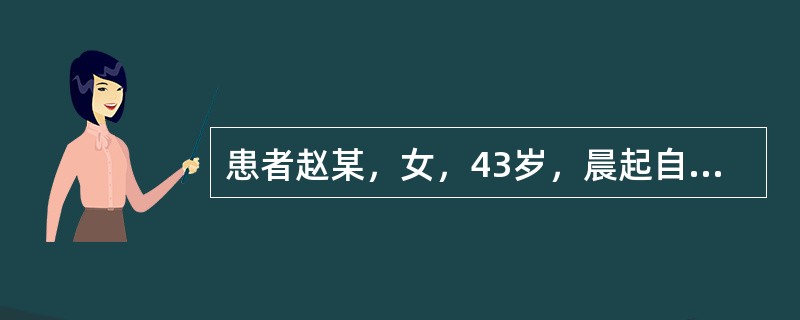 患者赵某，女，43岁，晨起自...